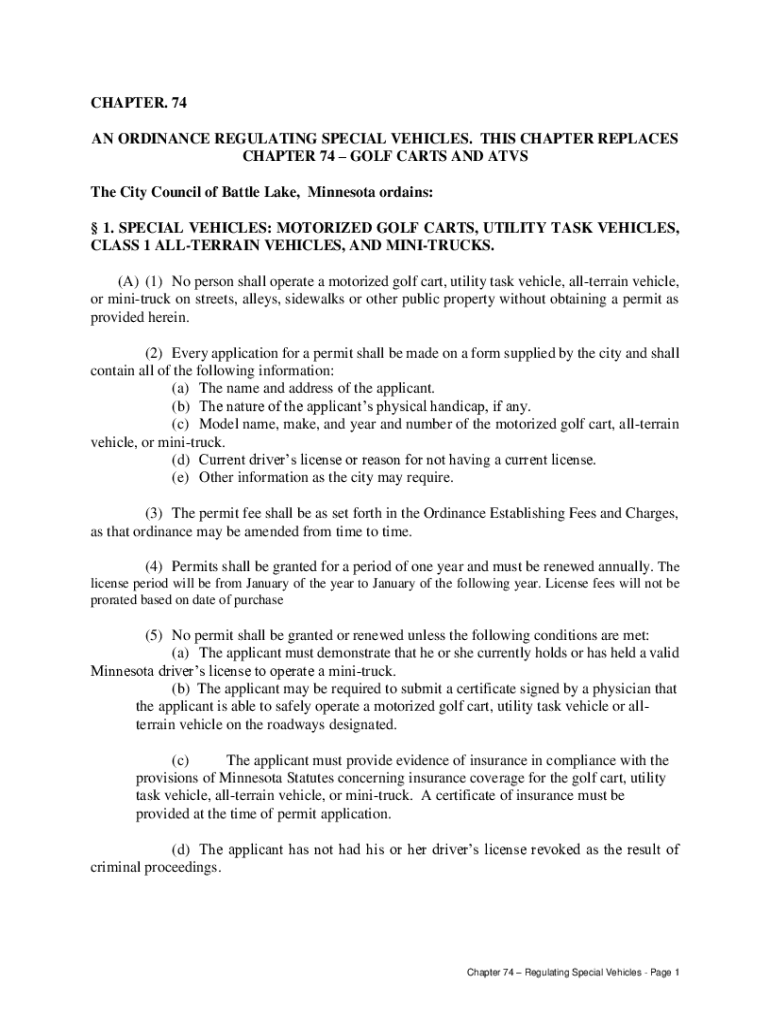 CHAPTER. 74

AN ORDINANCE REGULATING SPECIAL VEHICLES. THIS CHAPTER REPLACES CHAPTER 74 – GOLF CARTS AND ATVS

The City Council of Battle Lake, Minnesota ordains:

§ 1. SPECIAL VEHICLES: MOTORIZED GOLF CARTS, UTILITY TASK VEHICLES, CLASS 1 ALL-TERRAIN VEHICLES, AND MINI-TRUCKS.

(A) (1) No person shall operate a motorized golf cart, utility task vehicle, all-terrain vehicle, or mini-truck on streets, alleys, sidewalks or other public property without obtaining a permit as provided herein.

(2) Every application for a permit shall be made on a form supplied by the city and shall contain all of the following information:
(a) The name and address of the applicant.
(b) The nature of the applicant's physical handicap, if any.
(c) Model name, make, and year and number of the motorized golf cart, all-terrain vehicle, or mini-truck.
(d) Current driver's license or reason for not having a current license.
(e) Other information as the city may require.

(3) The permit fee shall be as set forth in the Ordinance Establishing Fees and Charges, as that ordinance may be amended from time to time.

(4) Permits shall be granted for a period of one year and must be renewed annually. The license period will be from January of the year to January of the following year. License fees will not be prorated based on date of purchase

(5) No permit shall be granted or renewed unless the following conditions are met:
(a) The applicant must demonstrate that he or she currently holds or has held a valid Minnesota driver's license to operate a mini-truck.
(b) The applicant may be required to submit a certificate signed by a physician that the applicant is able to safely operate a motorized golf cart, utility task vehicle or all-terrain vehicle on the roadways designated.

(c) The applicant must provide evidence of insurance in compliance with the provisions of Minnesota Statutes concerning insurance coverage for the golf cart, utility task vehicle, all-terrain vehicle, or mini-truck. A certificate of insurance must be provided at the time of permit application.

(d) The applicant has not had his or her driver's license revoked as the result of criminal proceedings.

Chapter 74 – Regulating Special Vehicles - Page 1